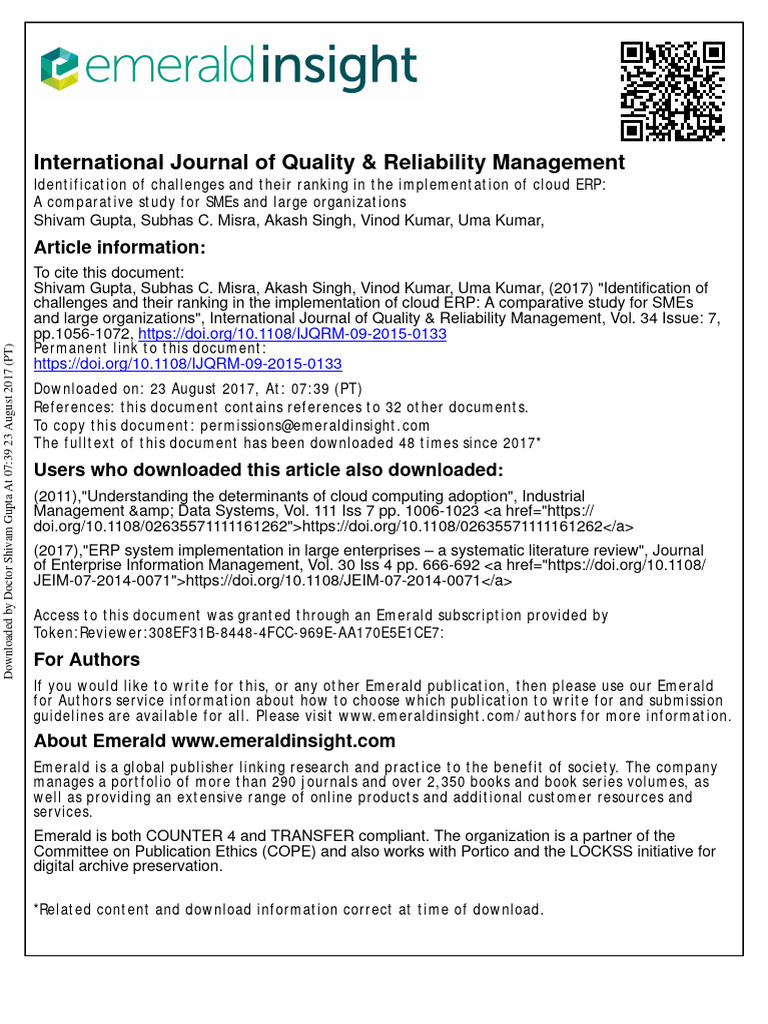 emeraldinsight

International Journal of Quality & Reliability Management
Identification of challenges and their ranking in the implementation of cloud ERP: A comparative study for SMEs and large organizations
Shivam Gupta, Subhas C. Misra, Akash Singh, Vinod Kumar, Uma Kumar,

Article information:
To cite this document:
Shivam Gupta, Subhas C. Misra, Akash Singh, Vinod Kumar, Uma Kumar, (2017) "Identification of challenges and their ranking in the implementation of cloud ERP: A comparative study for SMEs and large organizations", International Journal of Quality & Reliability Management, Vol. 34 Issue: 7, pp.1056-1072, https://doi.org/10.1108/IJQRM-09-2015-0133
Permanent link to this document:
https://doi.org/10.1108/IJQRM-09-2015-0133
Downloaded on: 23 August 2017, At: 07:39 (PT)
References: this document contains references to 32 other documents.
To copy this document: permissions@emeraldinsight.com
The fulltext of this document has been downloaded 48 times since 2017*

Users who downloaded this article also downloaded:
(2011),"Understanding the determinants of cloud computing adoption", Industrial Management &amp; Data Systems, Vol. 111 Iss 7 pp. 1006-1023 <a href="https://doi.org/10.1108/02635571111161262">https://doi.org/10.1108/02635571111161262</a>
(2017),"ERP system implementation in large enterprises – a systematic literature review", Journal of Enterprise Information Management, Vol. 30 Iss 4 pp. 666-692 <a href="https://doi.org/10.1108/JEIM-07-2014-0071">https://doi.org/10.1108/JEIM-07-2014-0071</a>

Access to this document was granted through an Emerald subscription provided by Token:Reviewer:308EF31B-8448-4FCC-969E-AA170E5E1CE7:

For Authors
If you would like to write for this, or any other Emerald publication, then please use our Emerald for Authors service information about how to choose which publication to write for and submission guidelines are available for all. Please visit www.emeraldinsight.com/authors for more information.

About Emerald www.emeraldinsight.com
Emerald is a global publisher linking research and practice to the benefit of society. The company manages a portfolio of more than 290 journals and over 2,350 books and book series volumes, as well as providing an extensive range of online products and additional customer resources and services.

Emerald is both COUNTER 4 and TRANSFER compliant. The organization is a partner of the Committee on Publication Ethics (COPE) and also works with Portico and the LOCKSS initiative for digital archive preservation.

*Related content and download information correct at time of download.

Downloaded by Doctor Shivam Gupta At 07:39 23 August 2017 (PT)